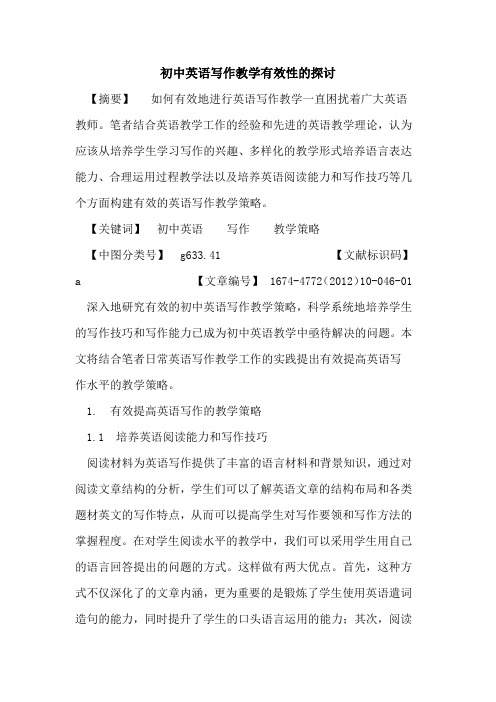 初中英语写作教学有效性的探讨

【摘要】 如何有效地进行英语写作教学一直困扰着广大英语教师。笔者结合英语教学工作的经验和先进的英语教学理论，认为应该从培养学生学习写作的兴趣、多样化的教学形式培养语言表达能力、合理运用过程教学法以及培养英语阅读能力和写作技巧等几个方面构建有效的英语写作教学策略。

【关键词】 初中英语 写作 教学策略

【中图分类号】 g633.41 【文献标识码】 a 【文章编号】 1674-4772(2012)10-046-01

深入地研究有效的初中英语写作教学策略，科学系统地培养学生的写作技巧和写作能力已成为初中英语教学中亟待解决的问题。本文将结合笔者日常英语写作教学工作的实践提出有效提高英语写作水平的教学策略。

1. 有效提高英语写作的教学策略

1.1 培养英语阅读能力和写作技巧

阅读材料为英语写作提供了丰富的语言材料和背景知识，通过对阅读文章结构的分析，学生们可以了解英语文章的结构布局和各类题材英文的写作特点，从而可以提高学生对写作要领和写作方法的掌握程度。在对学生阅读水平的教学中，我们可以采用学生用自己的语言回答提出的问题的方式。这样做有两大优点。首先，这种方式不仅深化了的文章内涵，更为重要的是锻炼了学生使用英语遣词造句的能力，同时提升了学生的口头语言运用的能力；其次，阅读